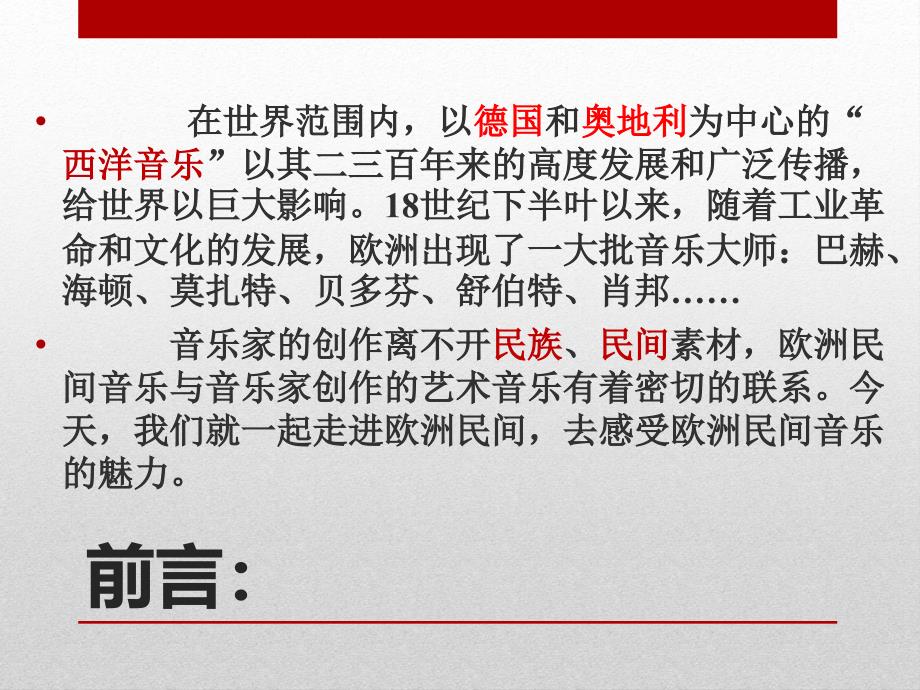 • 在世界范围内，以德国和奥地利为中心的“西洋音乐”以其二三百年来的高度发展和广泛传播，给世界以巨大影响。18世纪下半叶以来，随着工业革命和文化的发展，欧洲出现了一大批音乐大师：巴赫、海顿、莫扎特、贝多芬、舒伯特、肖邦……

• 音乐家的创作离不开民族、民间素材，欧洲民间音乐与音乐家创作的艺术音乐有着密切的联系。今天，我们就一起走进欧洲民间，去感受欧洲民间音乐的魅力。

前言：